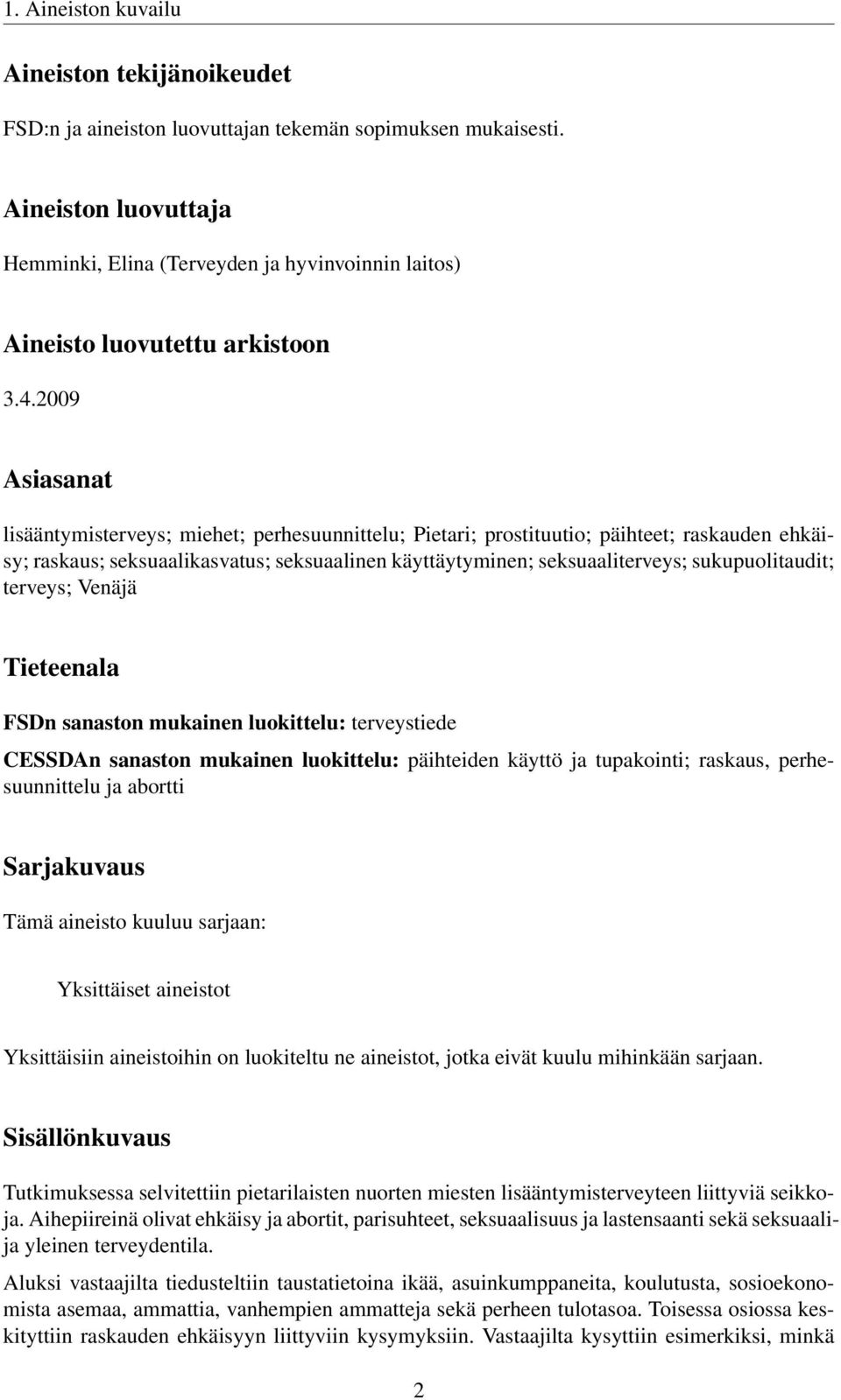 1. Aineiston kuvailu

Aineiston tekijänoikeudet

FSD:n ja aineiston luovuttajan tekemän sopimuksen mukaisesti.

Aineiston luovuttaja

Hemminki, Elina (Terveyden ja hyvinvoinnin laitos)

Aineisto luovutettu arkistoon

3.4.2009

Asiasanat

lisääntymisterveys; miehet; perhesuunnittelu; Pietari; prostituutio; päihteet; raskauden ehkäisy; raskaus; seksuaalikasvatus; seksuaalinen käyttäytyminen; seksuaaliterveys; sukupuolitaudit; terveys; Venäjä

Tieteenala

FSDn sanaston mukainen luokittelu: terveystiede

CESSDAn sanaston mukainen luokittelu: päihteiden käyttö ja tupakointi; raskaus, perhesuunnittelu ja abortti

Sarjakuvaus

Tämä aineisto kuuluu sarjaan:

Yksittäiset aineistot

Yksittäisiin aineistoihin on luokiteltu ne aineistot, jotka eivät kuulu mihinkään sarjaan.

Sisällönkuvaus

Tutkimuksessa selvitettiin pietarilaisten nuorten miesten lisääntymisterveyteen liittyviä seikkoja. Aihepiireinä olivat ehkäisy ja abortit, parisuhteet, seksuaalisuus ja lastensaanti sekä seksuaalija yleinen terveydentila.

Aluksi vastaajilta tiedusteltiin taustatietoina ikää, asuinkumppaneita, koulutusta, sosioekonomista asemaa, ammattia, vanhempien ammatteja sekä perheen tulotasoa. Toisessa osiossa keskityttiin raskauden ehkäisyyn liittyviin kysymyksiin. Vastaajilta kysyttiin esimerkiksi, minkä

2